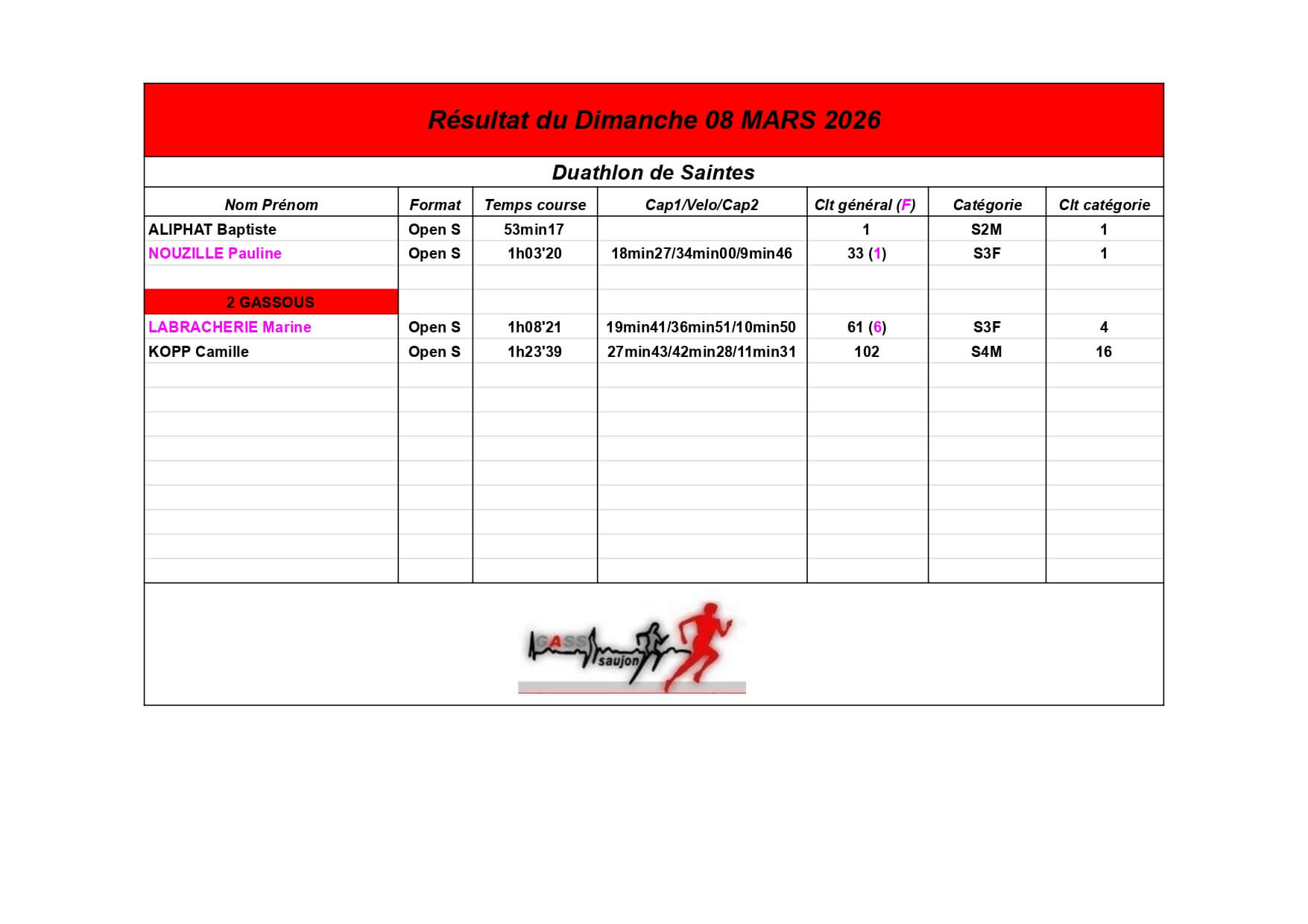 Résultat du Dimanche 08 MARS 2026

Duathlon de Saintes

| Nom Prénom | Format | Temps course | Cap1/Velo/Cap2 | Clt général (F) | Catégorie | Clt catégorie |
|---|---|---|---|---|---|---|
| ALIPHAT Baptiste | Open S | 53min17 | | 1 | S2M | 1 |
| NOUZILLE Pauline | Open S | 1h03'20 | 18min27/34min00/9min46 | 33 (1) | S3F | 1 |
| | | | | | | |
| 2 GASSOUS | | | | | | |
| LABRACHERIE Marine | Open S | 1h08'21 | 19min41/36min51/10min50 | 61 (6) | S3F | 4 |
| KOPP Camille | Open S | 1h23'39 | 27min43/42min28/11min31 | 102 | S4M | 16 |

GASS saujon